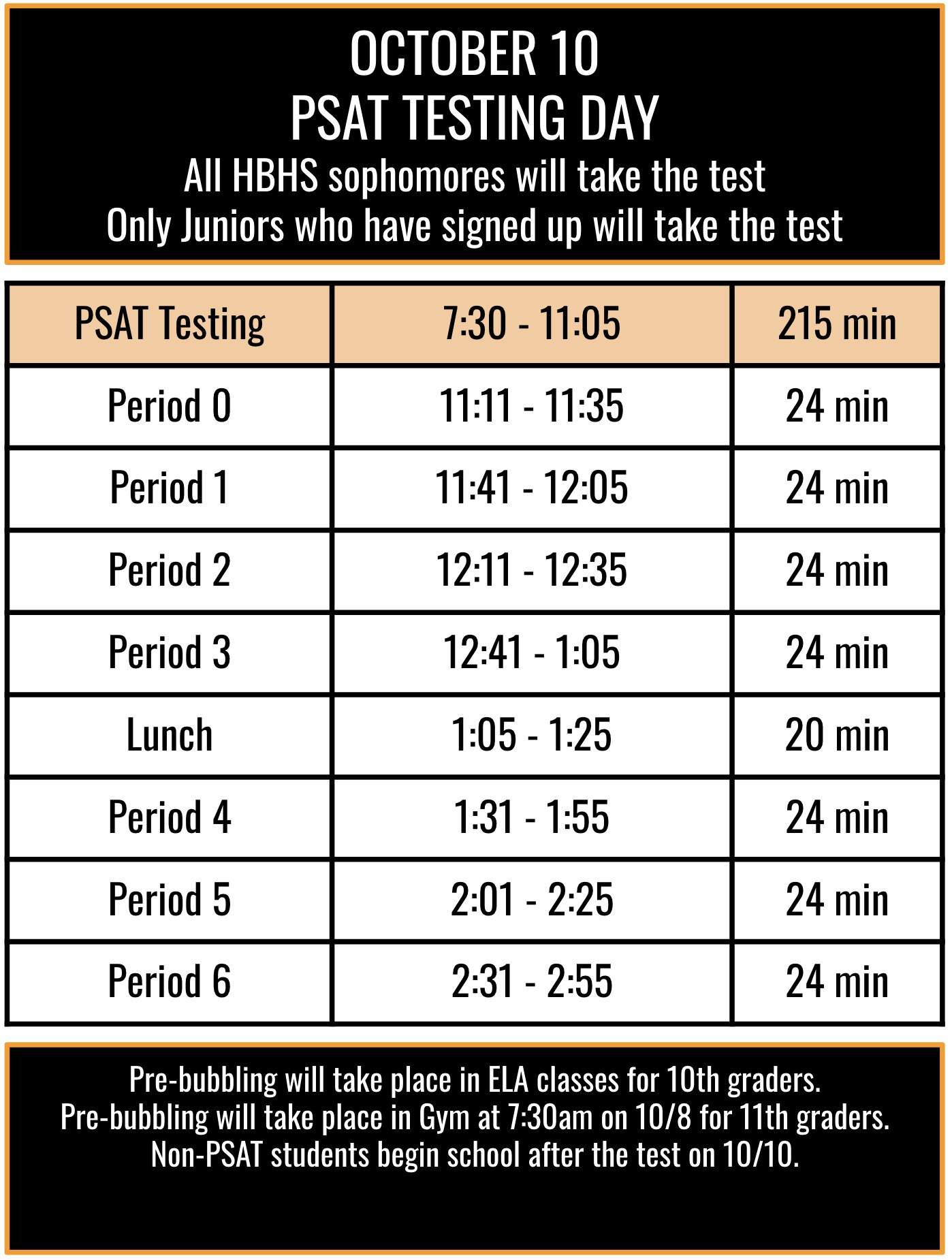 OCTOBER 10
PSAT TESTING DAY
All HBHS sophomores will take the test
Only Juniors who have signed up will take the test

| PSAT Testing | 7:30 - 11:05 | 215 min |
|---|---|---|
| Period 0 | 11:11 - 11:35 | 24 min |
| Period 1 | 11:41 - 12:05 | 24 min |
| Period 2 | 12:11 - 12:35 | 24 min |
| Period 3 | 12:41 - 1:05 | 24 min |
| Lunch | 1:05 - 1:25 | 20 min |
| Period 4 | 1:31 - 1:55 | 24 min |
| Period 5 | 2:01 - 2:25 | 24 min |
| Period 6 | 2:31 - 2:55 | 24 min |

Pre-bubbling will take place in ELA classes for 10th graders.
Pre-bubbling will take place in Gym at 7:30am on 10/8 for 11th graders.
Non-PSAT students begin school after the test on 10/10.